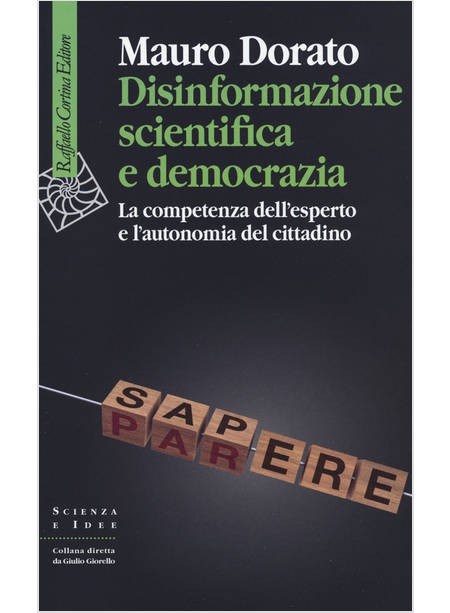 Raffaello Cortina Editore

Mauro Dorato
Disinformazione scientifica e democrazia

La competenza dell'esperto e l'autonomia del cittadino

SAPERE
PARERE

SCIENZA E IDEE

Collana diretta da Giulio Giorello